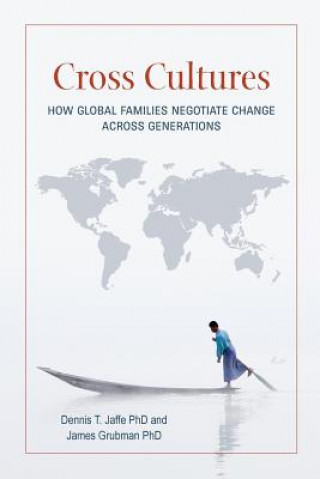 Cross Cultures

HOW GLOBAL FAMILIES NEGOTIATE CHANGE ACROSS GENERATIONS

Dennis T. Jaffe PhD and
James Grubman PhD